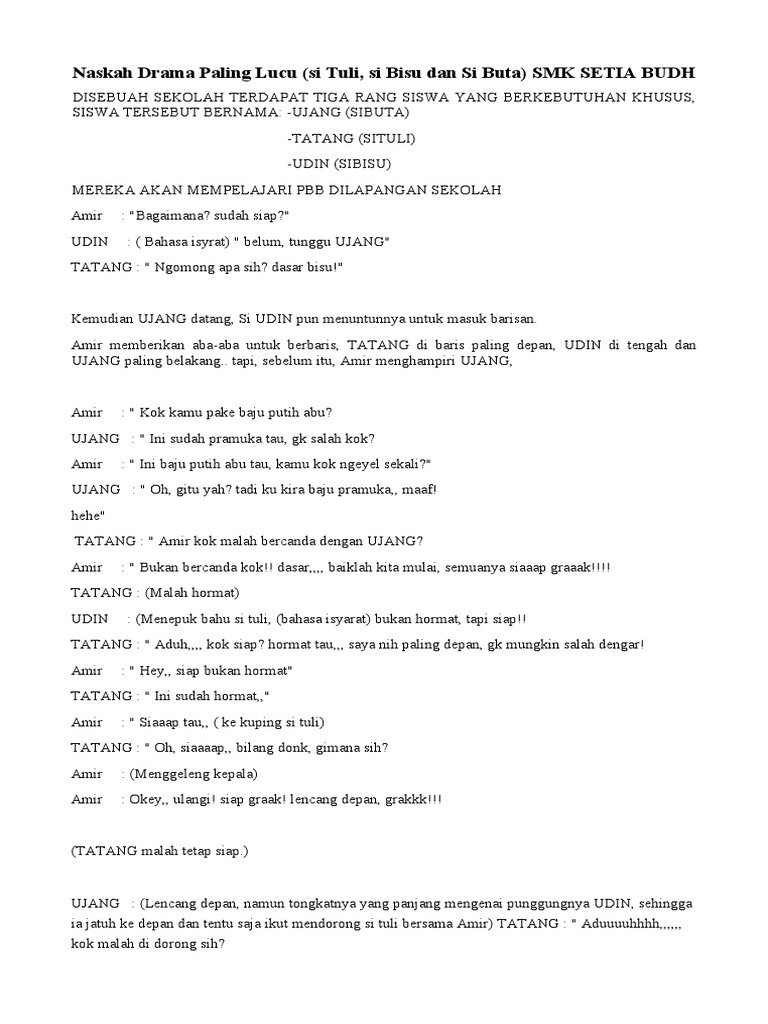 Naskah Drama Paling Lucu (si Tuli, si Bisu dan Si Buta) SMK SETIA BUDH

DISEBUAH SEKOLAH TERDAPAT TIGA RANG SISWA YANG BERKEBUTUHAN KHUSUS, SISWA TERSEBUT BERNAMA: -UJANG (SIBUTA)

-TATANG (SITULI)

-UDIN (SIBISU)

MEREKA AKAN MEMPELAJARI PBB DILAPANGAN SEKOLAH

Amir : "Bagaimana? sudah siap?"

UDIN : ( Bahasa isyrat) " belum, tunggu UJANG"

TATANG : " Ngomong apa sih? dasar bisu!"

Kemudian UJANG datang, Si UDIN pun menuntunnya untuk masuk barisan.

Amir memberikan aba-aba untuk berbaris, TATANG di baris paling depan, UDIN di tengah dan UJANG paling belakang.. tapi, sebelum itu, Amir menghampiri UJANG,

Amir : " Kok kamu pake baju putih abu?

UJANG : " Ini sudah pramuka tau, gk salah kok?

Amir : " Ini baju putih abu tau, kamu kok ngeyel sekali?"

UJANG : " Oh, gitu yah? tadi ku kira baju pramuka,, maaf! hehe"

TATANG : " Amir kok malah bercanda dengan UJANG?

Amir : " Bukan bercanda kok!! dasar,,,, baiklah kita mulai, semuanya siaaap graaak!!!!

TATANG : (Malah hormat)

UDIN : (Menepuk bahu si tuli, (bahasa isyarat) bukan hormat, tapi siap!!

TATANG : " Aduh,,,, kok siap? hormat tau,,, saya nih paling depan, gk mungkin salah dengar!

Amir : " Hey,, siap bukan hormat"

TATANG : " Ini sudah hormat,,"

Amir : " Siaaap tau,, ( ke kuping si tuli)

TATANG : " Oh, siaaaap,, bilang donk, gimana sih?

Amir : (Menggeleng kepala)

Amir : Okey,, ulangi! siap graak! lencang depan, grakkk!!!

(TATANG malah tetap siap.)

UJANG : (Lencang depan, namun tongkatnya yang panjang mengenai punggungnya UDIN, sehingga ia jatuh ke depan dan tentu saja ikut mendorong si tuli bersama Amir) TATANG : " Aduuuuhhhh,,,,,, kok malah di dorong sih?